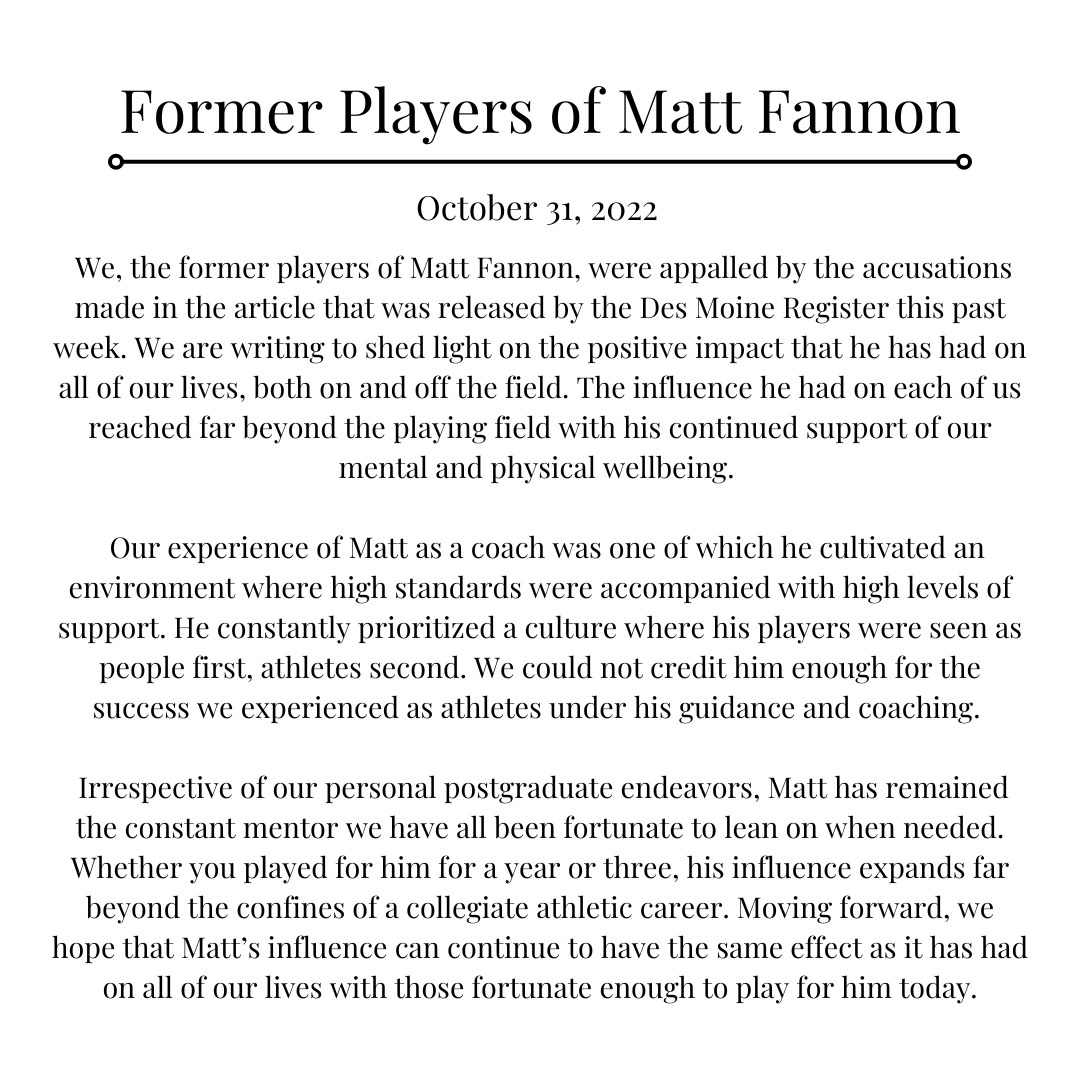 Former Players of Matt Fannon

October 31, 2022

We, the former players of Matt Fannon, were appalled by the accusations made in the article that was released by the Des Moine Register this past week. We are writing to shed light on the positive impact that he has had on all of our lives, both on and off the field. The influence he had on each of us reached far beyond the playing field with his continued support of our mental and physical wellbeing.

Our experience of Matt as a coach was one of which he cultivated an environment where high standards were accompanied with high levels of support. He constantly prioritized a culture where his players were seen as people first, athletes second. We could not credit him enough for the success we experienced as athletes under his guidance and coaching.

Irrespective of our personal postgraduate endeavors, Matt has remained the constant mentor we have all been fortunate to lean on when needed. Whether you played for him for a year or three, his influence expands far beyond the confines of a collegiate athletic career. Moving forward, we hope that Matt's influence can continue to have the same effect as it has had on all of our lives with those fortunate enough to play for him today.